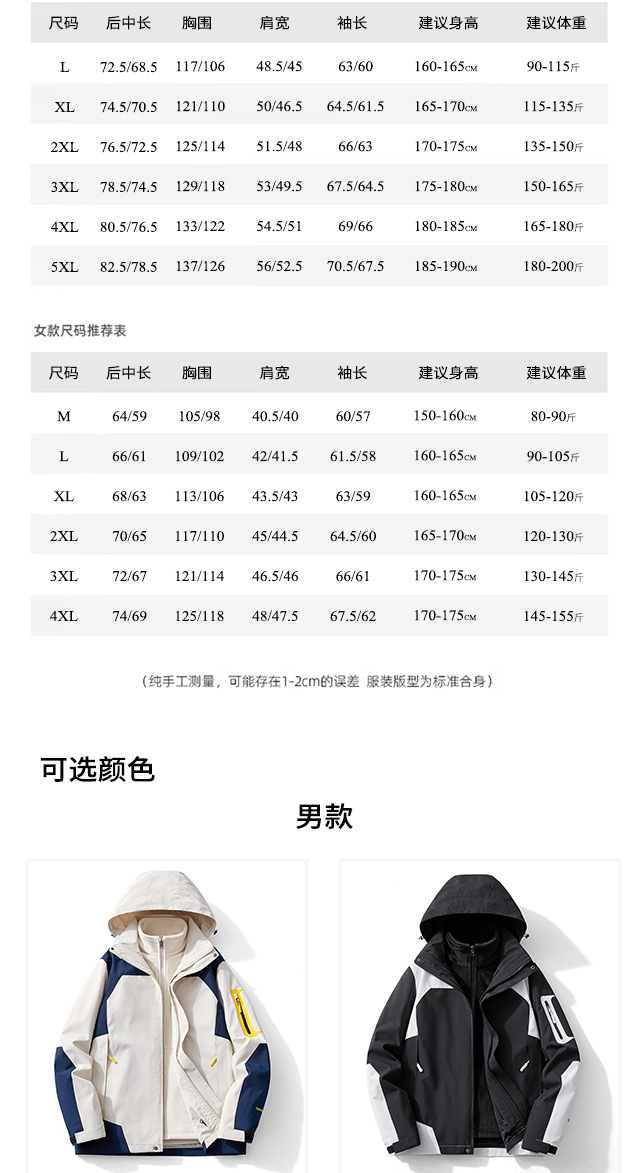 | 尺码 | 后中长 | 胸围 | 肩宽 | 袖长 | 建议身高 | 建议体重 |
|---|---|---|---|---|---|---|
| L | 72.5/68.5 | 117/106 | 48.5/45 | 63/60 | 160-165CM | 90-115斤 |
| XL | 74.5/70.5 | 121/110 | 50/46.5 | 64.5/61.5 | 165-170CM | 115-135斤 |
| 2XL | 76.5/72.5 | 125/114 | 51.5/48 | 66/63 | 170-175CM | 135-150斤 |
| 3XL | 78.5/74.5 | 129/118 | 53/49.5 | 67.5/64.5 | 175-180CM | 150-165斤 |
| 4XL | 80.5/76.5 | 133/122 | 54.5/51 | 69/66 | 180-185CM | 165-180斤 |
| 5XL | 82.5/78.5 | 137/126 | 56/52.5 | 70.5/67.5 | 185-190CM | 180-200斤 |

女款尺码推荐表

| 尺码 | 后中长 | 胸围 | 肩宽 | 袖长 | 建议身高 | 建议体重 |
|---|---|---|---|---|---|---|
| M | 64/59 | 105/98 | 40.5/40 | 60/57 | 150-160CM | 80-90斤 |
| L | 66/61 | 109/102 | 42/41.5 | 61.5/58 | 160-165CM | 90-105斤 |
| XL | 68/63 | 113/106 | 43.5/43 | 63/59 | 160-165CM | 105-120斤 |
| 2XL | 70/65 | 117/110 | 45/44.5 | 64.5/60 | 165-170CM | 120-130斤 |
| 3XL | 72/67 | 121/114 | 46.5/46 | 66/61 | 170-175CM | 130-145斤 |
| 4XL | 74/69 | 125/118 | 48/47.5 | 67.5/62 | 170-175CM | 145-155斤 |

（纯手工测量，可能存在1-2cm的误差 服装版型为标准合身）

可选颜色

男款